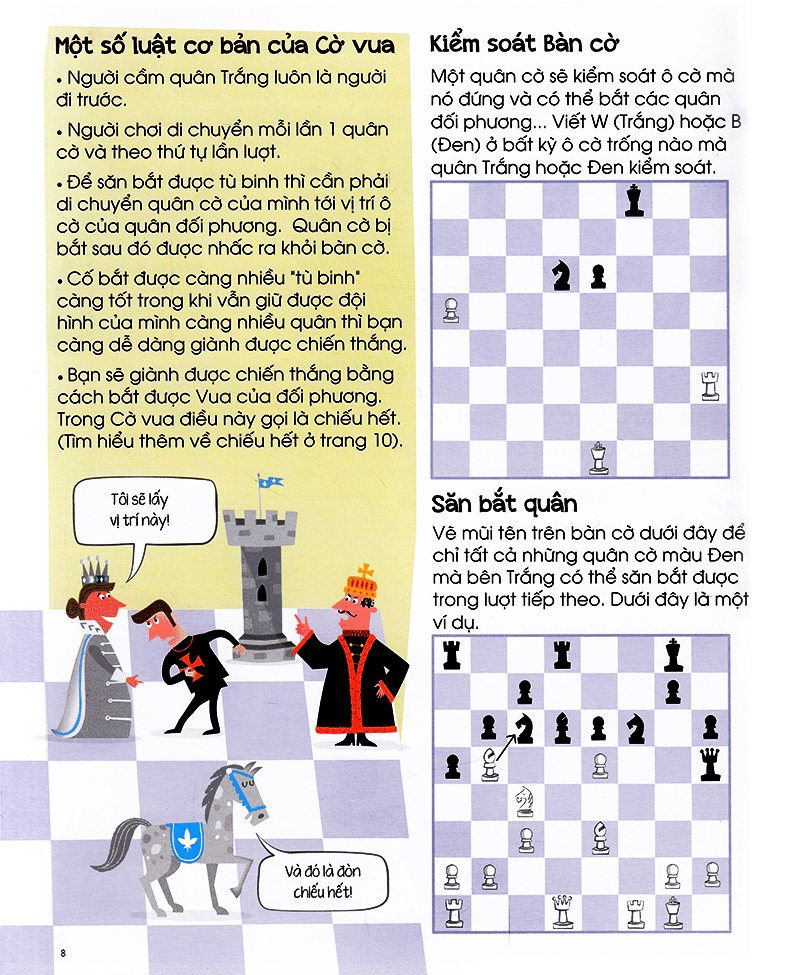 Một số luật cơ bản của Cờ vua

• Người cầm quân Trắng luôn là người đi trước.

• Người chơi di chuyển mỗi lần 1 quân cờ và theo thứ tự lần lượt.

• Để săn bắt được tù binh thì cần phải di chuyển quân cờ của mình tới vị trí ô cờ của quân đối phương. Quân cờ bị bắt sau đó được nhấc ra khỏi bàn cờ.

• Cố bắt được càng nhiều "tù binh" càng tốt trong khi vẫn giữ được đội hình của mình càng nhiều quân thì bạn càng dễ dàng giành được chiến thắng.

• Bạn sẽ giành được chiến thắng bằng cách bắt được Vua của đối phương. Trong Cờ vua điều này gọi là chiếu hết. (Tìm hiểu thêm về chiếu hết ở trang 10).

Tôi sẽ lấy vị trí này!

Và đó là đòn chiếu hết!

8

Kiểm soát Bàn cờ

Một quân cờ sẽ kiểm soát ô cờ mà nó đứng và có thể bắt các quân đối phương... Viết W (Trắng) hoặc B (Đen) ở bất kỳ ô cờ trống nào mà quân Trắng hoặc Đen kiểm soát.

Săn bắt quân

Vẽ mũi tên trên bàn cờ dưới đây để chỉ tất cả những quân cờ màu Đen mà bên Trắng có thể săn bắt được trong lượt tiếp theo. Dưới đây là một ví dụ.